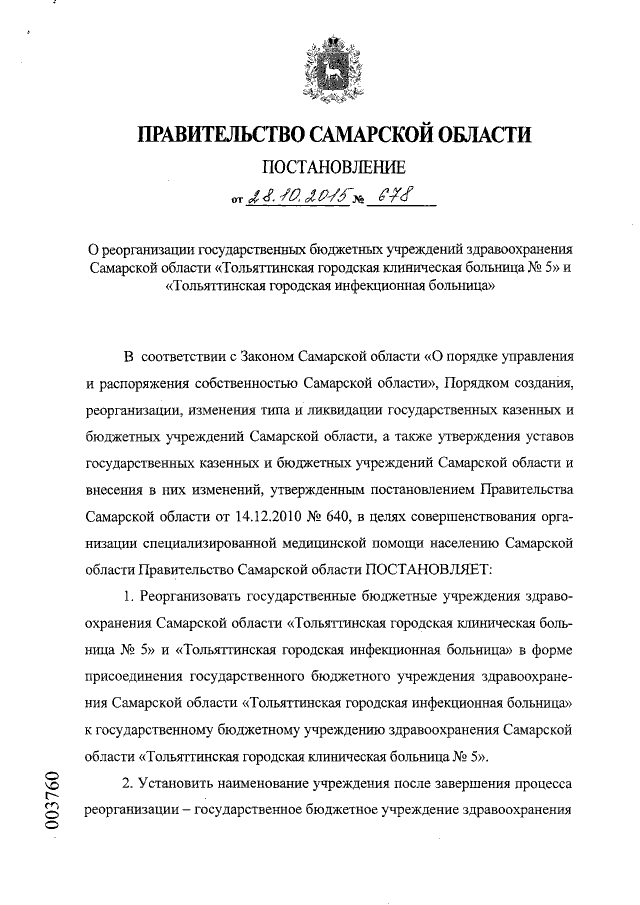 ПРАВИТЕЛЬСТВО САМАРСКОЙ ОБЛАСТИ

ПОСТАНОВЛЕНИЕ

от 28.10.2015 № 678

О реорганизации государственных бюджетных учреждений здравоохранения Самарской области «Тольяттинская городская клиническая больница № 5» и «Тольяттинская городская инфекционная больница»

В соответствии с Законом Самарской области «О порядке управления и распоряжения собственностью Самарской области», Порядком создания, реорганизации, изменения типа и ликвидации государственных казенных и бюджетных учреждений Самарской области, а также утверждения уставов государственных казенных и бюджетных учреждений Самарской области и внесения в них изменений, утвержденным постановлением Правительства Самарской области от 14.12.2010 № 640, в целях совершенствования организации специализированной медицинской помощи населению Самарской области Правительство Самарской области ПОСТАНОВЛЯЕТ:

1. Реорганизовать государственные бюджетные учреждения здравоохранения Самарской области «Тольяттинская городская клиническая больница № 5» и «Тольяттинская городская инфекционная больница» в форме присоединения государственного бюджетного учреждения здравоохранения Самарской области «Тольяттинская городская инфекционная больница» к государственному бюджетному учреждению здравоохранения Самарской области «Тольяттинская городская клиническая больница № 5».

2. Установить наименование учреждения после завершения процесса реорганизации – государственное бюджетное учреждение здравоохранения

003760